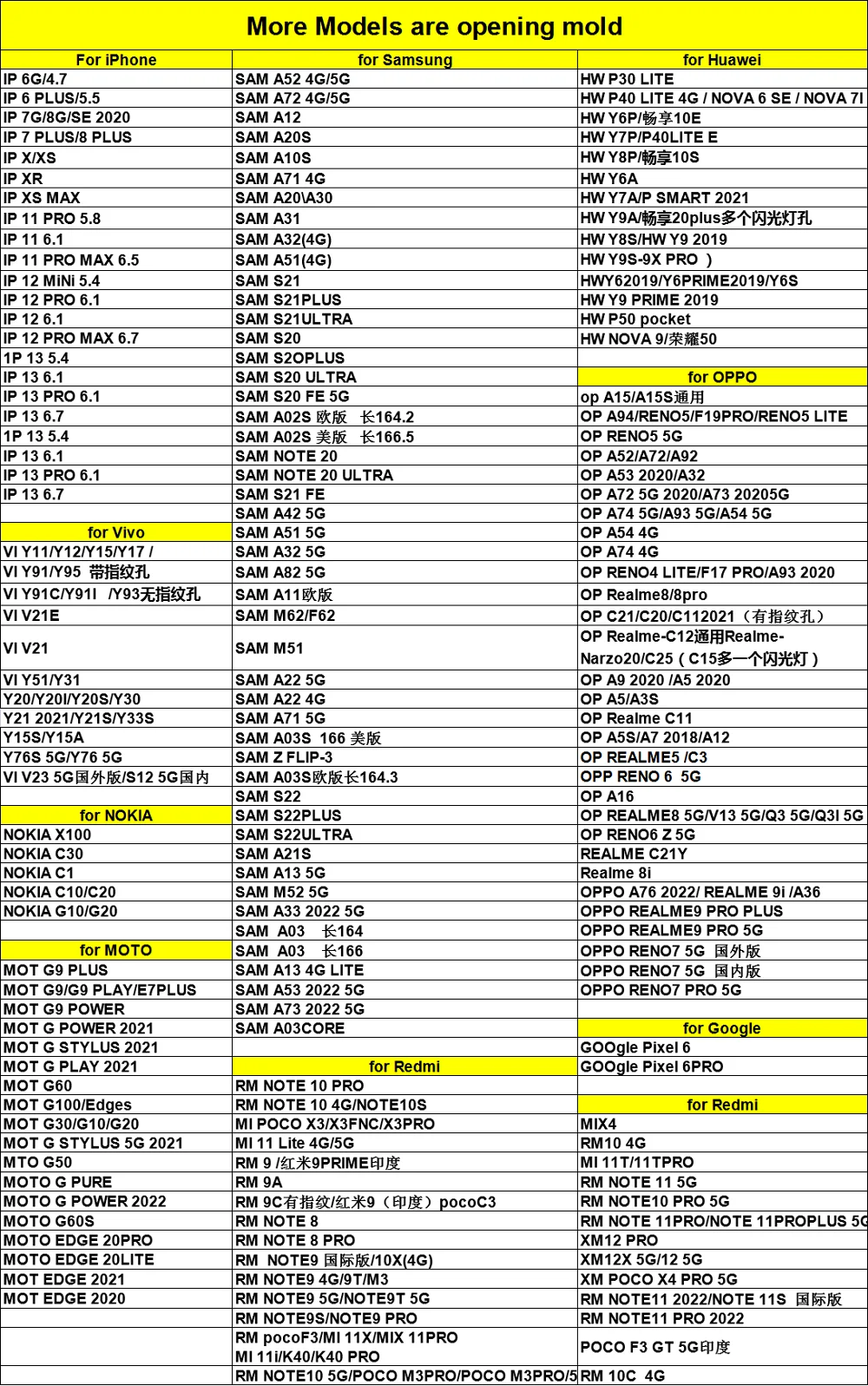 More Models are opening mold

| For iPhone | for Samsung | for Huawei |
|---|---|---|
| IP 6G/4.7 | SAM A52 4G/5G | HW P30 LITE |
| IP 6 PLUS/5.5 | SAM A72 4G/5G | HW P40 LITE 4G / NOVA 6 SE / NOVA 7I |
| IP 7G/8G/SE 2020 | SAM A12 | HW Y6P/畅享10E |
| IP 7 PLUS/8 PLUS | SAM A20S | HW Y7P/P40LITE E |
| IP X/XS | SAM A10S | HW Y8P/畅享10S |
| IP XR | SAM A71 4G | HW Y6A |
| IP XS MAX | SAM A20\A30 | HW Y7A/P SMART 2021 |
| IP 11 PRO 5.8 | SAM A31 | HW Y9A/畅享20plus多个闪光灯孔 |
| IP 11 6.1 | SAM A32(4G) | HW Y8S/HW Y9 2019 |
| IP 11 PRO MAX 6.5 | SAM A51(4G) | HW Y9S-9X PRO ) |
| IP 12 MiNi 5.4 | SAM S21 | HWY62019/Y6PRIME2019/Y6S |
| IP 12 PRO 6.1 | SAM S21PLUS | HW Y9 PRIME 2019 |
| IP 12 6.1 | SAM S21ULTRA | HW P50 pocket |
| IP 12 PRO MAX 6.7 | SAM S20 | HW NOVA 9/荣耀50 |
| 1P 13 5.4 | SAM S2OPLUS | |
| IP 13 6.1 | SAM S20 ULTRA | for OPPO |
| IP 13 PRO 6.1 | SAM S20 FE 5G | op A15/A15S通用 |
| IP 13 6.7 | SAM A02S 欧版 长164.2 | OP A94/RENO5/F19PRO/RENO5 LITE |
| 1P 13 5.4 | SAM A02S 美版 长166.5 | OP RENO5 5G |
| IP 13 6.1 | SAM NOTE 20 | OP A52/A72/A92 |
| IP 13 PRO 6.1 | SAM NOTE 20 ULTRA | OP A53 2020/A32 |
| IP 13 6.7 | SAM S21 FE | OP A72 5G 2020/A73 20205G |
| | SAM A42 5G | OP A74 5G/A93 5G/A54 5G |
| for Vivo | SAM A51 5G | OP A54 4G |
| VI Y11/Y12/Y15/Y17 / | SAM A32 5G | OP A74 4G |
| VI Y91/Y95 带指纹孔 | SAM A82 5G | OP RENO4 LITE/F17 PRO/A93 2020 |
| VI Y91C/Y91I /Y93无指纹孔 | SAM A11欧版 | OP Realme8/8pro |
| VI V21E | SAM M62/F62 | OP C21/C20/C112021（有指纹孔） |
| VI V21 | SAM M51 | OP Realme-C12通用Realme-Narzo20/C25（C15多一个闪光灯） |
| VI Y51/Y31 | SAM A22 5G | OP A9 2020 /A5 2020 |
| Y20/Y20I/Y20S/Y30 | SAM A22 4G | OP A5/A3S |
| Y21 2021/Y21S/Y33S | SAM A71 5G | OP Realme C11 |
| Y15S/Y15A | SAM A03S 166 美版 | OP A5S/A7 2018/A12 |
| Y76S 5G/Y76 5G | SAM Z FLIP-3 | OP REALME5 /C3 |
| VI V23 5G国外版/S12 5G国内 | SAM A03S欧版长164.3 | OPP RENO 6 5G |
| | SAM S22 | OP A16 |
| for NOKIA | SAM S22PLUS | OP REALME8 5G/V13 5G/Q3 5G/Q3I 5G |
| NOKIA X100 | SAM S22ULTRA | OP RENO6 Z 5G |
| NOKIA C30 | SAM A21S | REALME C21Y |
| NOKIA C1 | SAM A13 5G | Realme 8i |
| NOKIA C10/C20 | SAM M52 5G | OPPO A76 2022/ REALME 9i /A36 |
| NOKIA G10/G20 | SAM A33 2022 5G | OPPO REALME9 PRO PLUS |
| | SAM A03 长164 | OPPO REALME9 PRO 5G |
| for MOTO | SAM A03 长166 | OPPO RENO7 5G 国外版 |
| MOT G9 PLUS | SAM A13 4G LITE | OPPO RENO7 5G 国内版 |
| MOT G9/G9 PLAY/E7PLUS | SAM A53 2022 5G | OPPO RENO7 PRO 5G |
| MOT G9 POWER | SAM A73 2022 5G | |
| MOT G POWER 2021 | SAM A03CORE | for Google |
| MOT G STYLUS 2021 | | GOOgle Pixel 6 |
| MOT G PLAY 2021 | for Redmi | GOOgle Pixel 6PRO |
| MOT G60 | RM NOTE 10 PRO | |
| MOT G100/Edges | RM NOTE 10 4G/NOTE10S | for Redmi |
| MOT G30/G10/G20 | MI POCO X3/X3FNC/X3PRO | MIX4 |
| MOT G STYLUS 5G 2021 | MI 11 Lite 4G/5G | RM10 4G |
| MTO G50 | RM 9 /红米9PRIME印度 | MI 11T/11TPRO |
| MOTO G PURE | RM 9A | RM NOTE 11 5G |
| MOTO G POWER 2022 | RM 9C有指纹/红米9（印度）pocoC3 | RM NOTE10 PRO 5G |
| MOTO G60S | RM NOTE 8 | RM NOTE 11PRO/NOTE 11PROPLUS 5G |
| MOTO EDGE 20PRO | RM NOTE 8 PRO | XM12 PRO |
| MOTO EDGE 20LITE | RM NOTE9 国际版/10X(4G) | XM12X 5G/12 5G |
| MOT EDGE 2021 | RM NOTE9 4G/9T/M3 | XM POCO X4 PRO 5G |
| MOT EDGE 2020 | RM NOTE9 5G/NOTE9T 5G | RM NOTE11 2022/NOTE 11S 国际版 |
| | RM NOTE9S/NOTE9 PRO | RM NOTE11 PRO 2022 |
| | RM pocoF3/MI 11X/MIX 11PRO MI 11i/K40/K40 PRO | POCO F3 GT 5G印度 |
| | RM NOTE10 5G/POCO M3PRO/POCO M3PRO/5 | RM 10C 4G |